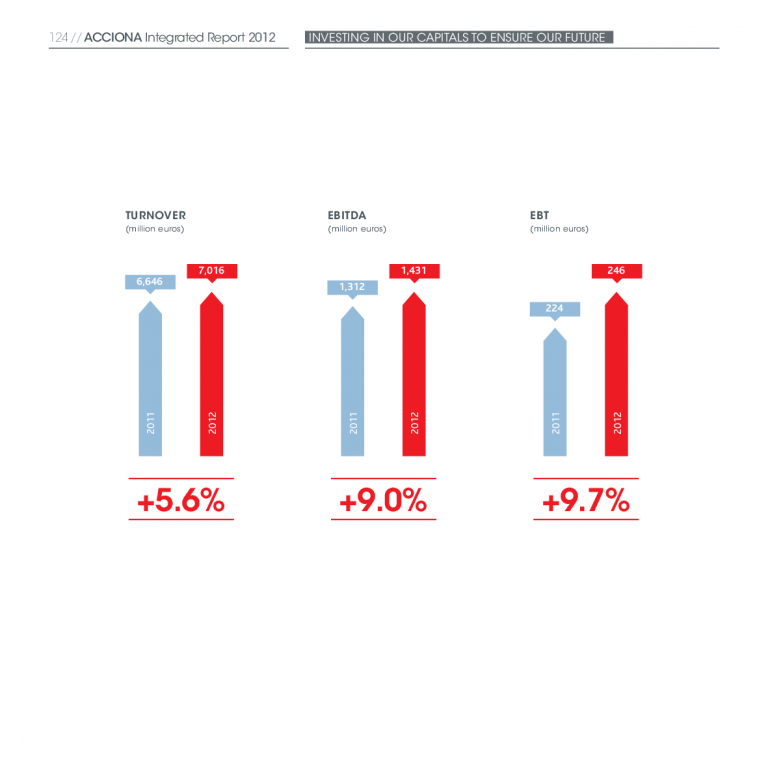 124 // ACCIONA Integrated Report 2012

INVESTING IN OUR CAPITALS TO ENSURE OUR FUTURE

TURNOVER
(million euros)

6,646
7,016
2011
2012

+5.6%

EBITDA
(million euros)

1,312
1,431
2011
2012

+9.0%

EBT
(million euros)

224
246
2011
2012

+9.7%